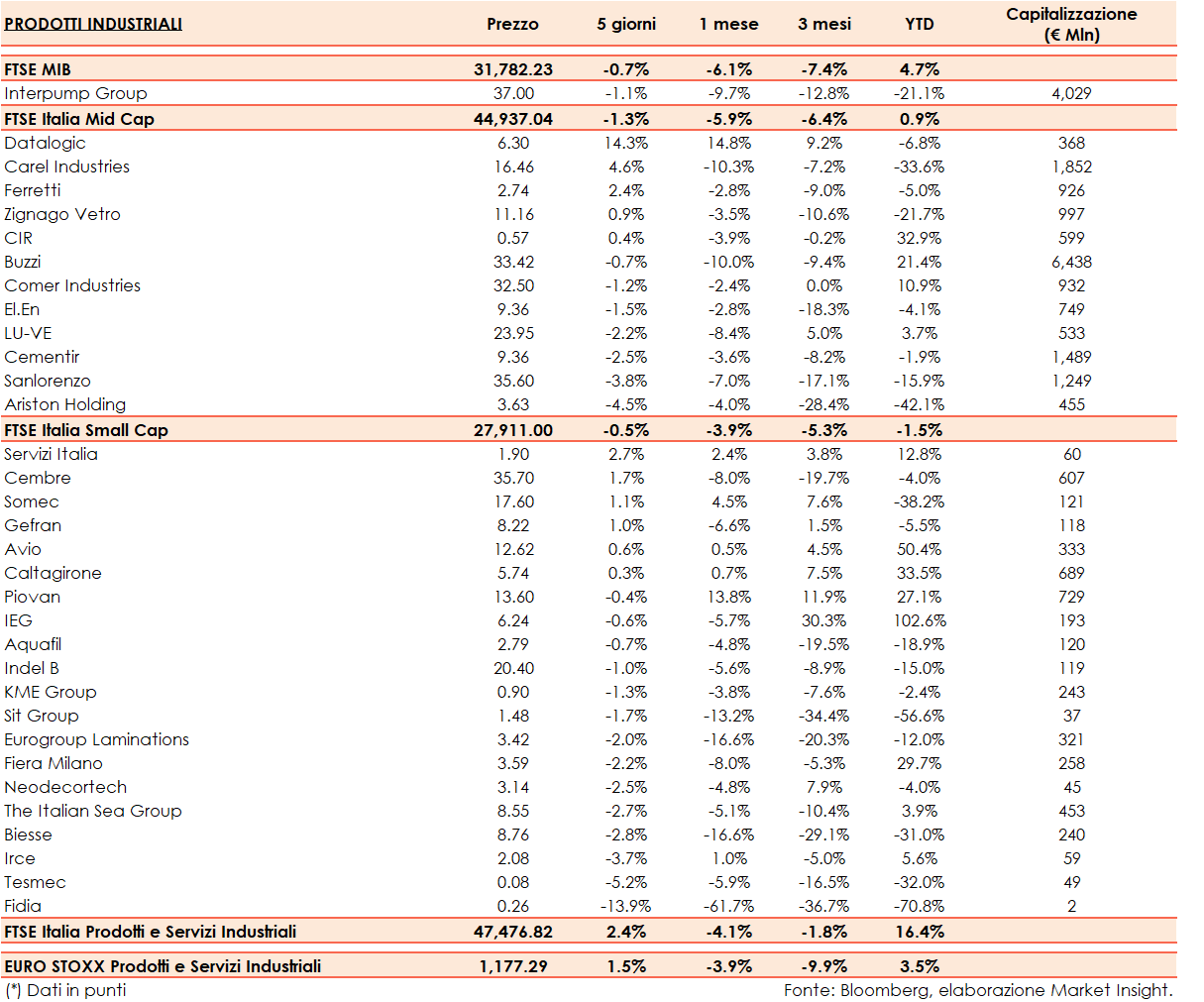 | PRODOTTI INDUSTRIALI | Prezzo | 5 giorni | 1 mese | 3 mesi | YTD | Capitalizzazione (€ Mln) |
|---|---|---|---|---|---|---|
| FTSE MIB | 31,782.23 | -0.7% | -6.1% | -7.4% | 4.7% | |
| Interpump Group | 37.00 | -1.1% | -9.7% | -12.8% | -21.1% | 4,029 |
| FTSE Italia Mid Cap | 44,937.04 | -1.3% | -5.9% | -6.4% | 0.9% | |
| Datalogic | 6.30 | 14.3% | 14.8% | 9.2% | -6.8% | 368 |
| Carel Industries | 16.46 | 4.6% | -10.3% | -7.2% | -33.6% | 1,852 |
| Ferretti | 2.74 | 2.4% | -2.8% | -9.0% | -5.0% | 926 |
| Zignago Vetro | 11.16 | 0.9% | -3.5% | -10.6% | -21.7% | 997 |
| CIR | 0.57 | 0.4% | -3.9% | -0.2% | 32.9% | 599 |
| Buzzi | 33.42 | -0.7% | -10.0% | -9.4% | 21.4% | 6,438 |
| Comer Industries | 32.50 | -1.2% | -2.4% | 0.0% | 10.9% | 932 |
| El.En | 9.36 | -1.5% | -2.8% | -18.3% | -4.1% | 749 |
| LU-VE | 23.95 | -2.2% | -8.4% | 5.0% | 3.7% | 533 |
| Cementir | 9.36 | -2.5% | -3.6% | -8.2% | -1.9% | 1,489 |
| Sanlorenzo | 35.60 | -3.8% | -7.0% | -17.1% | -15.9% | 1,249 |
| Ariston Holding | 3.63 | -4.5% | -4.0% | -28.4% | -42.1% | 455 |
| FTSE Italia Small Cap | 27,911.00 | -0.5% | -3.9% | -5.3% | -1.5% | |
| Servizi Italia | 1.90 | 2.7% | 2.4% | 3.8% | 12.8% | 60 |
| Cembre | 35.70 | 1.7% | -8.0% | -19.7% | -4.0% | 607 |
| Somec | 17.60 | 1.1% | 4.5% | 7.6% | -38.2% | 121 |
| Gefran | 8.22 | 1.0% | -6.6% | 1.5% | -5.5% | 118 |
| Avio | 12.62 | 0.6% | 0.5% | 4.5% | 50.4% | 333 |
| Caltagirone | 5.74 | 0.3% | 0.7% | 7.5% | 33.5% | 689 |
| Piovan | 13.60 | -0.4% | 13.8% | 11.9% | 27.1% | 729 |
| IEG | 6.24 | -0.6% | -5.7% | 30.3% | 102.6% | 193 |
| Aquafil | 2.79 | -0.7% | -4.8% | -19.5% | -18.9% | 120 |
| Indel B | 20.40 | -1.0% | -5.6% | -8.9% | -15.0% | 119 |
| KME Group | 0.90 | -1.3% | -3.8% | -7.6% | -2.4% | 243 |
| Sit Group | 1.48 | -1.7% | -13.2% | -34.4% | -56.6% | 37 |
| Eurogroup Laminations | 3.42 | -2.0% | -16.6% | -20.3% | -12.0% | 321 |
| Fiera Milano | 3.59 | -2.2% | -8.0% | -5.3% | 29.7% | 258 |
| Neodecortech | 3.14 | -2.5% | -4.8% | 7.9% | -4.0% | 45 |
| The Italian Sea Group | 8.55 | -2.7% | -5.1% | -10.4% | 3.9% | 453 |
| Biesse | 8.76 | -2.8% | -16.6% | -29.1% | -31.0% | 240 |
| Irce | 2.08 | -3.7% | 1.0% | -5.0% | 5.6% | 59 |
| Tesmec | 0.08 | -5.2% | -5.9% | -16.5% | -32.0% | 49 |
| Fidia | 0.26 | -13.9% | -61.7% | -36.7% | -70.8% | 2 |
| FTSE Italia Prodotti e Servizi Industriali | 47,476.82 | 2.4% | -4.1% | -1.8% | 16.4% | |
| EURO STOXX Prodotti e Servizi Industriali | 1,177.29 | 1.5% | -3.9% | -9.9% | 3.5% | |

(*) Dati in punti

Fonte: Bloomberg, elaborazione Market Insight.